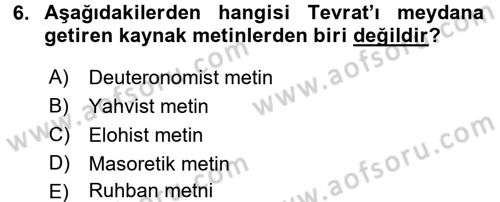 6. Aşağıdakilerden hangisi Tevrat'ı meydana getiren kaynak metinlerden biri değildir?

A) Deuteronomist metin
B) Yahvist metin
C) Elohist metin
D) Masoretik metin
E) Ruhban metni

www.aofsoru.com
www.aofsoru.com
www.aofsoru.com
www.aofsoru.com